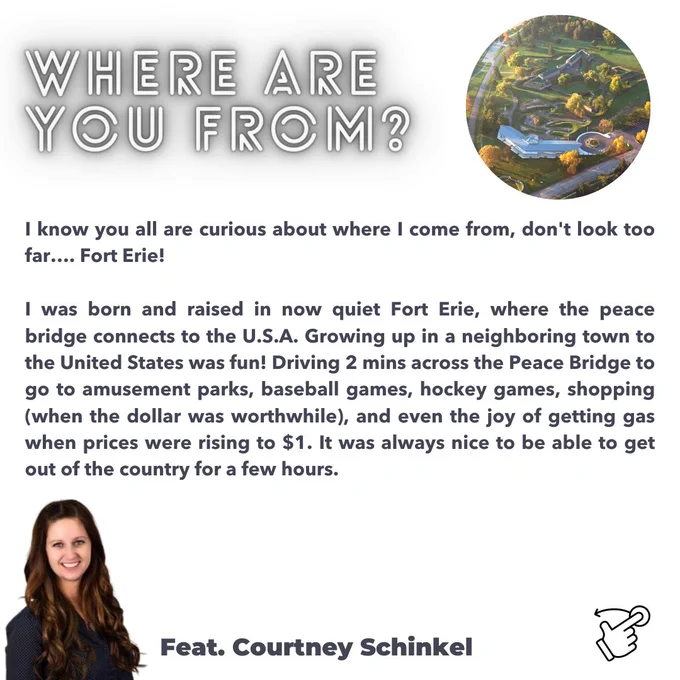 WHERE ARE YOU FROM?

I know you all are curious about where I come from, don't look too far.... Fort Erie!

I was born and raised in now quiet Fort Erie, where the peace bridge connects to the U.S.A. Growing up in a neighboring town to the United States was fun! Driving 2 mins across the Peace Bridge to go to amusement parks, baseball games, hockey games, shopping (when the dollar was worthwhile), and even the joy of getting gas when prices were rising to $1. It was always nice to be able to get out of the country for a few hours.

Feat. Courtney Schinkel